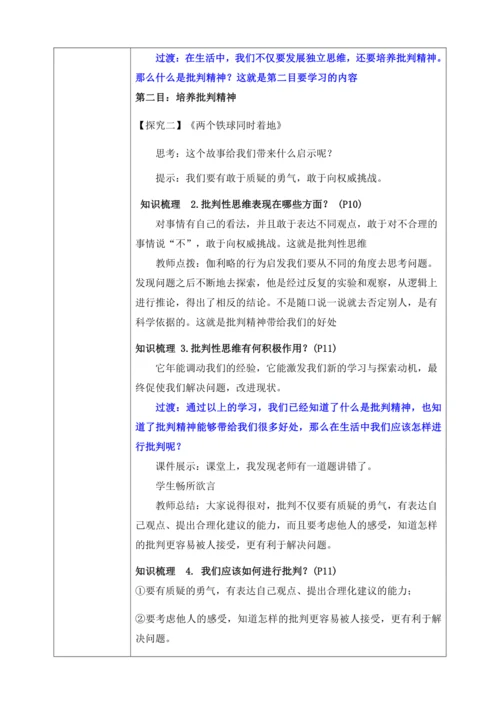 过渡：在生活中，我们不仅要发展独立思维，还要培养批判精神。那么什么是批判精神？这就是第二目要学习的内容

第二目：培养批判精神

【探究二】《两个铁球同时着地》

思考：这个故事给我们带来什么启示呢？

提示：我们要有敢于质疑的勇气，敢于向权威挑战。

知识梳理 2.批判性思维表现在哪些方面？（P10）

对事情有自己的看法，并且敢于表达不同观点，敢于对不合理的事情说“不”，敢于向权威挑战。这就是批判性思维

教师点拨：伽利略的行为启发我们要从不同的角度去思考问题。发现问题之后不断地去探索，他是经过反复的实验和观察，从逻辑上进行推论，得出了相反的结论。不是随口说一说就去否定别人，是有科学依据的。这就是批判精神带给我们的好处

知识梳理 3.批判性思维有何积极作用？（P11）

它年能调动我们的经验，它能激发我们新的学习与探索动机，最终促使我们解决问题，改进现状。

过渡：通过以上的学习，我们已经知道了什么是批判精神，也知道了批判精神能够带给我们很多好处，那么在生活中我们应该怎样进行批判呢？

课件展示：课堂上，我发现老师有一道题讲错了。

学生畅所欲言

教师总结：大家说得很对，批判不仅要有质疑的勇气，有表达自己观点、提出合理化建议的能力，而且要考虑他人的感受，知道怎样的批判更容易被人接受，更有利于解决问题。

知识梳理 4. 我们应该如何进行批判？（P11）

①要有质疑的勇气，有表达自己观点、提出合理化建议的能力；

②要考虑他人的感受，知道怎样的批判更容易被人接受，更有利于解决问题。